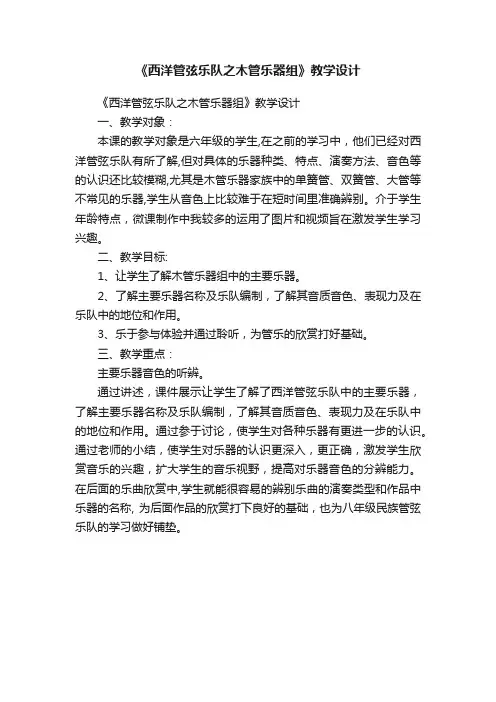 《西洋管弦乐队之木管乐器组》教学设计

《西洋管弦乐队之木管乐器组》教学设计

一、教学对象：

本课的教学对象是六年级的学生,在之前的学习中，他们已经对西洋管弦乐队有所了解,但对具体的乐器种类、特点、演奏方法、音色等的认识还比较模糊,尤其是木管乐器家族中的单簧管、双簧管、大管等不常见的乐器,学生从音色上比较难于在短时间里准确辨别。介于学生年龄特点，微课制作中我较多的运用了图片和视频旨在激发学生学习兴趣。

二、教学目标:

1、让学生了解木管乐器组中的主要乐器。

2、了解主要乐器名称及乐队编制，了解其音质音色、表现力及在乐队中的地位和作用。

3、乐于参与体验并通过聆听，为管乐的欣赏打好基础。

三、教学重点：

主要乐器音色的听辨。

通过讲述，课件展示让学生了解了西洋管弦乐队中的主要乐器，了解主要乐器名称及乐队编制，了解其音质音色、表现力及在乐队中的地位和作用。通过参于讨论，使学生对各种乐器有更进一步的认识。通过老师的小结，使学生对乐器的认识更深入，更正确，激发学生欣赏音乐的兴趣，扩大学生的音乐视野，提高对乐器音色的分辨能力。在后面的乐曲欣赏中,学生就能很容易的辨别乐曲的演奏类型和作品中乐器的名称, 为后面作品的欣赏打下良好的基础，也为八年级民族管弦乐队的学习做好铺垫。